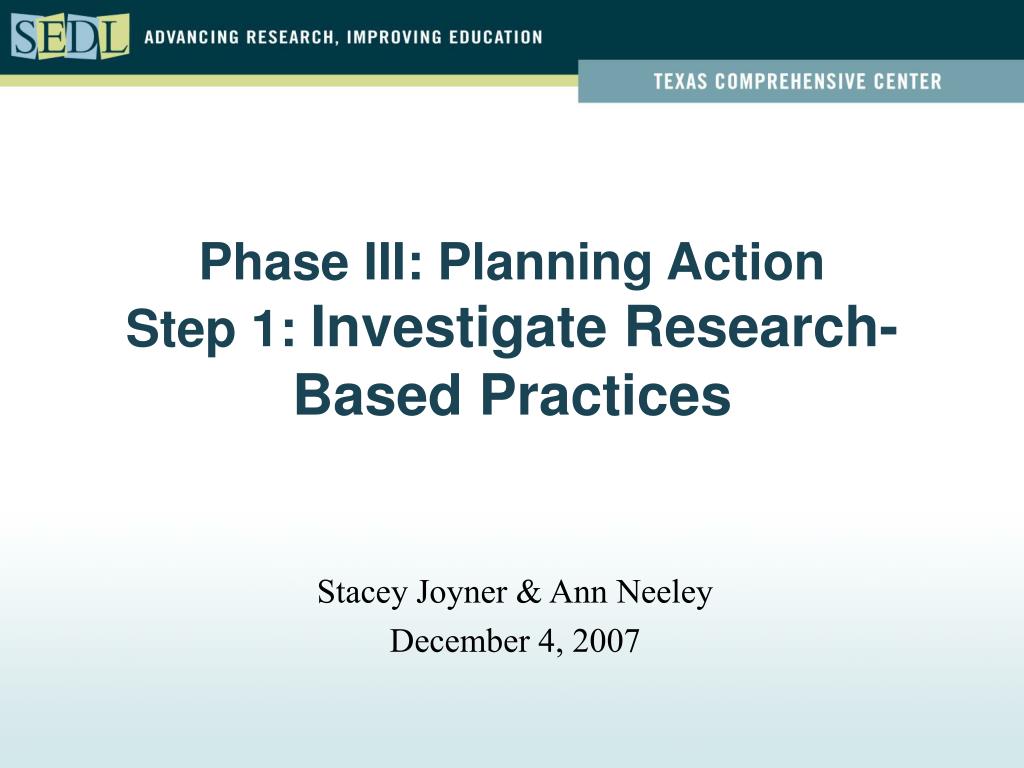 SEDL ADVANCING RESEARCH, IMPROVING EDUCATION

TEXAS COMPREHENSIVE CENTER

Phase III: Planning Action
Step 1: Investigate Research-Based Practices

Stacey Joyner & Ann Neeley
December 4, 2007